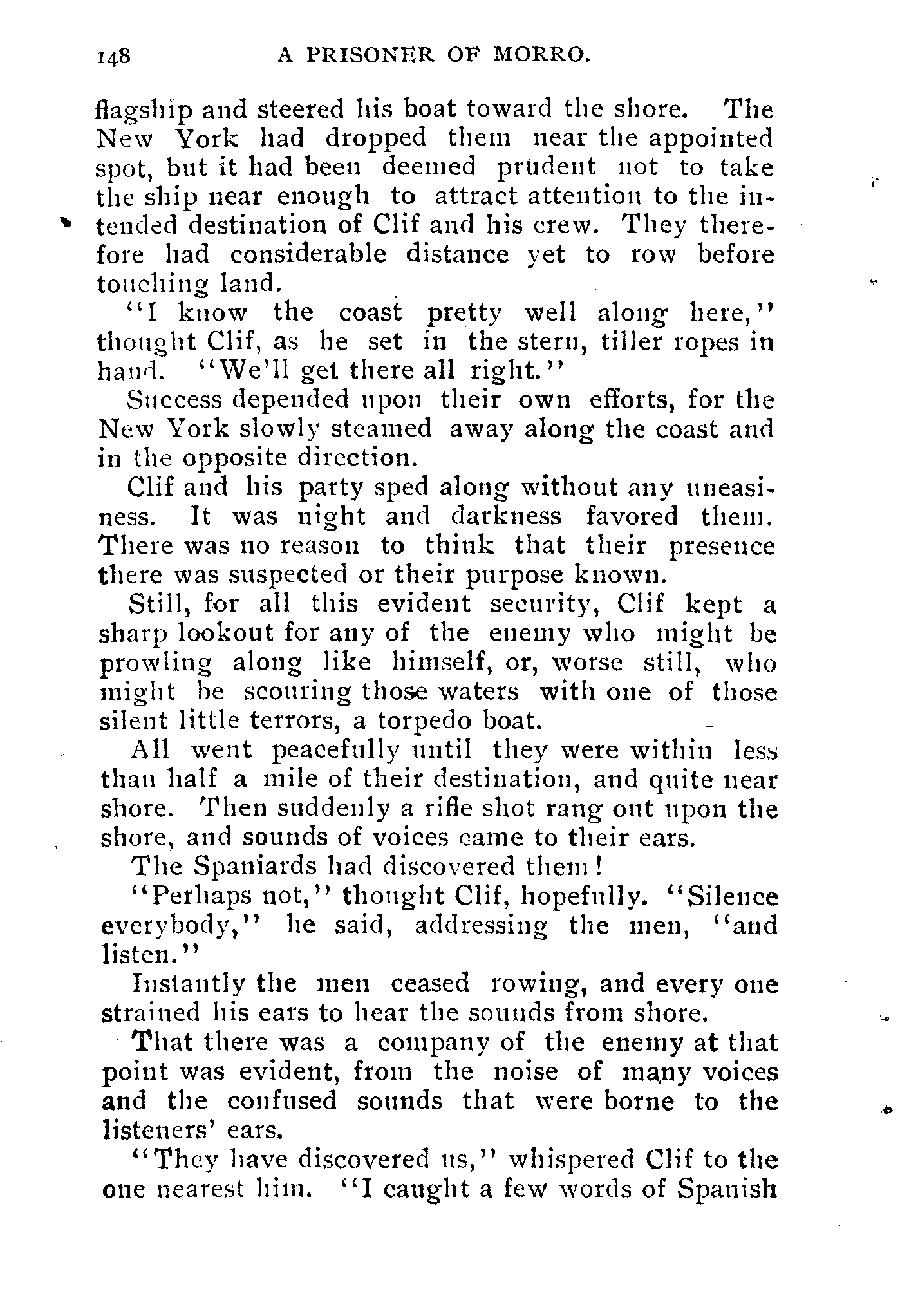 148 A PRISONER OF MORRO.

flagship and steered his boat toward the shore. The New York had dropped them near the appointed spot, but it had been deemed prudent not to take the ship near enough to attract attention to the intended destination of Clif and his crew. They therefore had considerable distance yet to row before touching land.

"I know the coast pretty well along here," thought Clif, as he set in the stern, tiller ropes in hand. "We'll get there all right."

Success depended upon their own efforts, for the New York slowly steamed away along the coast and in the opposite direction.

Clif and his party sped along without any uneasiness. It was night and darkness favored them. There was no reason to think that their presence there was suspected or their purpose known.

Still, for all this evident security, Clif kept a sharp lookout for any of the enemy who might be prowling along like himself, or, worse still, who might be scouring those waters with one of those silent little terrors, a torpedo boat.

All went peacefully until they were within less than half a mile of their destination, and quite near shore. Then suddenly a rifle shot rang out upon the shore, and sounds of voices came to their ears.

The Spaniards had discovered them!

"Perhaps not," thought Clif, hopefully. "Silence everybody," he said, addressing the men, "and listen."

Instantly the men ceased rowing, and every one strained his ears to hear the sounds from shore.

That there was a company of the enemy at that point was evident, from the noise of many voices and the confused sounds that were borne to the listeners' ears.

"They have discovered us," whispered Clif to the one nearest him. "I caught a few words of Spanish